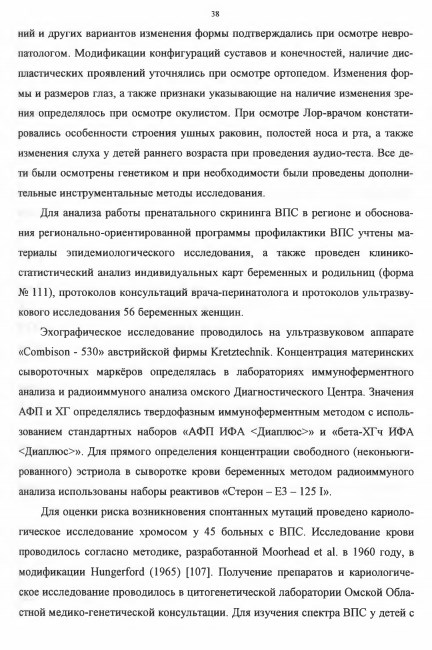 38

ний и других вариантов изменения формы подтверждались при осмотре невропатологом. Модификации конфигураций суставов и конечностей, наличие диспластических проявлений уточнялись при осмотре ортопедом. Изменения формы и размеров глаз, а также признаки указывающие на наличие изменения зрения определялось при осмотре окулистом. При осмотре Лор-врачом констатировались особенности строения ушных раковин, полостей носа и рта, а также изменения слуха у детей раннего возраста при проведения аудио-теста. Все дети были осмотрены генетиком и при необходимости были проведены дополнительные инструментальные методы исследования.

Для анализа работы пренатального скрининга ВПС в регионе и обоснования регионально-ориентированной программы профилактики ВПС учтены материалы эпидемиологического исследования, а также проведен клинико-статистический анализ индивидуальных карт беременных и родильниц (форма № 111), протоколов консультаций врача-перинатолога и протоколов ультразвукового исследования 56 беременных женщин.

Эхографическое исследование проводилось на ультразвуковом аппарате «Combison - 530» австрийской фирмы Kretztechnik. Концентрация материнских сывороточных маркёров определялась в лабораториях иммуноферментного анализа и радиоиммуного анализа омского Диагностического Центра. Значения АФП и ХГ определялись твердофазным иммуноферментным методом с использованием стандартных наборов «АФП ИФА <Диаплюс>» и «бета-ХГч ИФА <Диаплюс>». Для прямого определения концентрации свободного (неконьюгированного) эстриола в сыворотке крови беременных методом радиоиммуного анализа использованы наборы реактивов «Стерон – Е3 – 125 I».

Для оценки риска возникновения спонтанных мутаций проведено кариологическое исследование хромосом у 45 больных с ВПС. Исследование крови проводилось согласно методике, разработанной Moorhead et al. в 1960 году, в модификации Hungerford (1965) [107]. Получение препаратов и кариологическое исследование проводилось в цитогенетической лаборатории Омской Областной медико-генетической консультации. Для изучения спектра ВПС у детей с